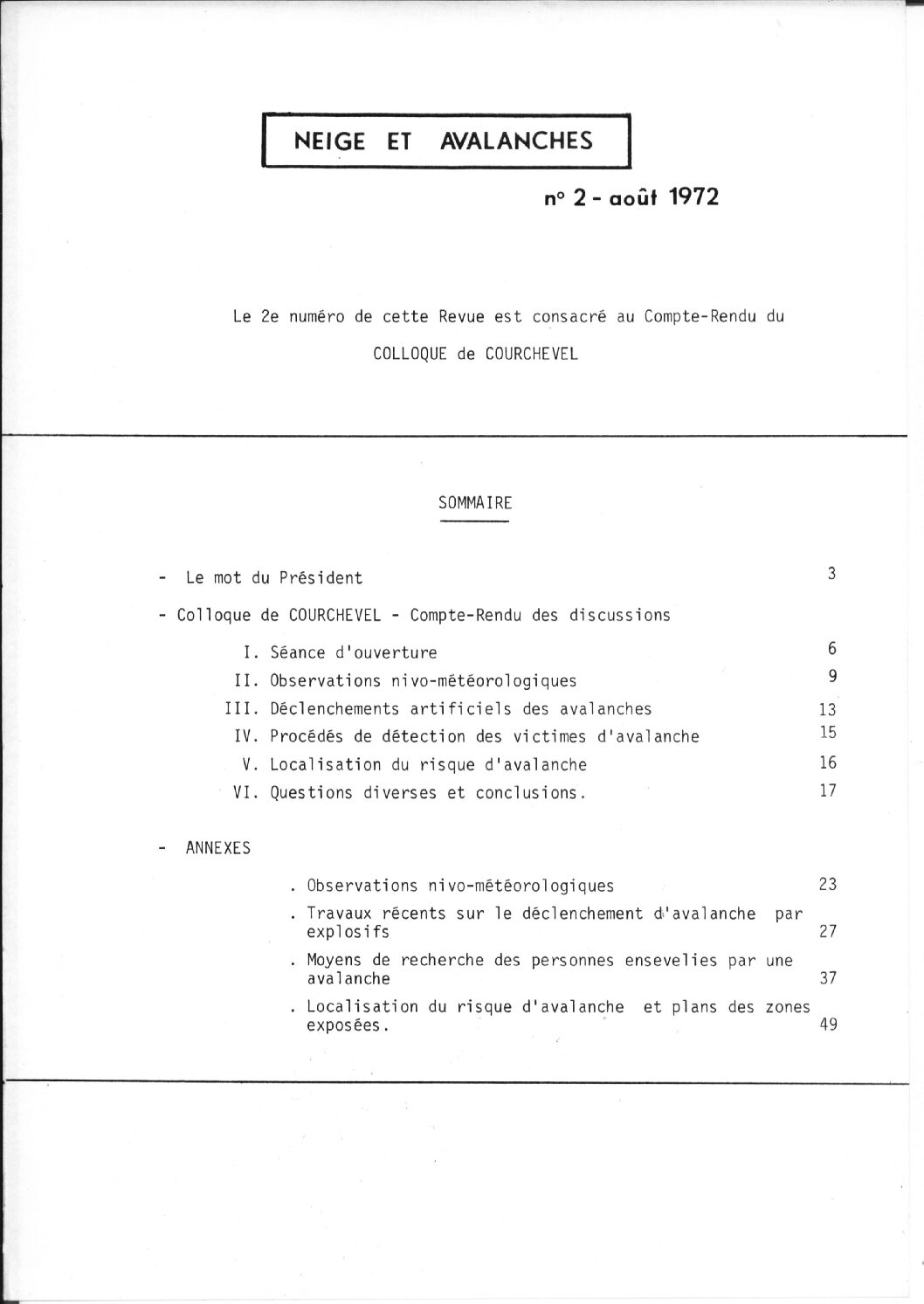 NEIGE ET AVALANCHES

n° 2 - août 1972

Le 2e numéro de cette Revue est consacré au Compte-Rendu du

COLLOQUE de COURCHEVEL

SOMMAIRE

- Le mot du Président 3

- Colloque de COURCHEVEL - Compte-Rendu des discussions

I. Séance d'ouverture 6

II. Observations nivo-météorologiques 9

III. Déclenchements artificiels des avalanches 13

IV. Procédés de détection des victimes d'avalanche 15

V. Localisation du risque d'avalanche 16

VI. Questions diverses et conclusions. 17

- ANNEXES

. Observations nivo-météorologiques 23

. Travaux récents sur le déclenchement d'avalanche par explosifs 27

. Moyens de recherche des personnes ensevelies par une avalanche 37

. Localisation du risque d'avalanche et plans des zones exposées. 49